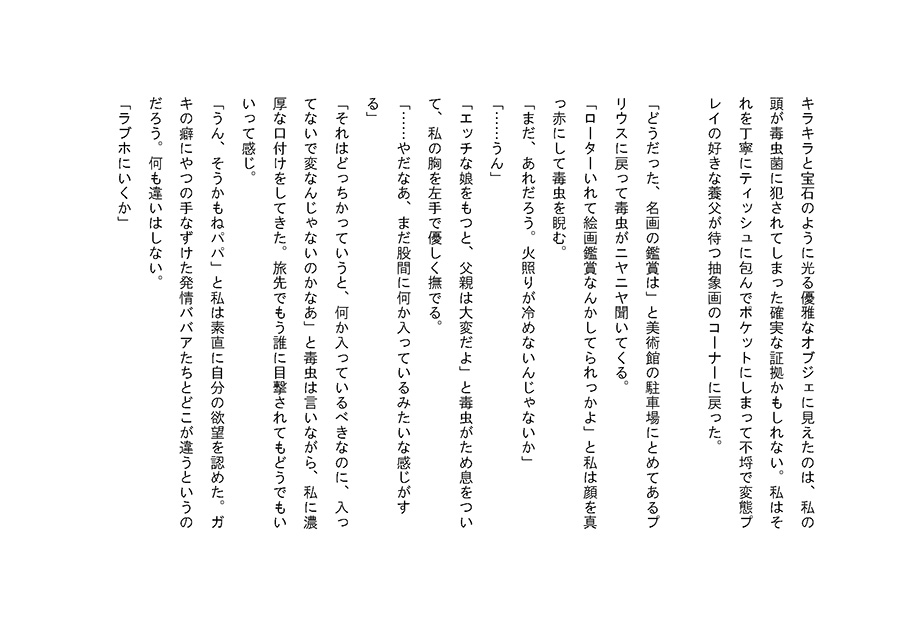 キラキラと宝石のように光る優雅なオブジェに見えたのは、私の頭が毒虫菌に犯されてしまった確実な証拠かもしれない。私はそれを丁寧にティッシュに包んでポケットにしまって不埒で変態プレイの好きな養父が待つ抽象画のコーナーに戻った。

「どうだった、名画の鑑賞は」と美術館の駐車場にとめてあるプリウスに戻って毒虫がニヤニヤ聞いてくる。

「ローターいれて絵画鑑賞なんかしてられっかよ」と私は顔を真っ赤にして毒虫を睨む。

「まだ、あれだろう。火照りが冷めないんじゃないか」

「……うん」

「エッチな娘をもつと、父親は大変だよ」と毒虫がため息をついて、私の胸を左手で優しく撫でる。

「……やだなあ、まだ股間に何か入っているみたいな感じがする」

「それはどっちかっていうと、何か入っているべきなのに、入ってないで変なんじゃないのかなあ」と毒虫は言いながら、私に濃厚な口付けをしてきた。旅先でもう誰に目撃されてもどうでもいいって感じ。

「うん、そうかもねパパ」と私は素直に自分の欲望を認めた。ガキの癖にやつの手なずけた発情ババアたちとどこが違うというのだろう。何も違いはしない。

「ラブホにいくか」